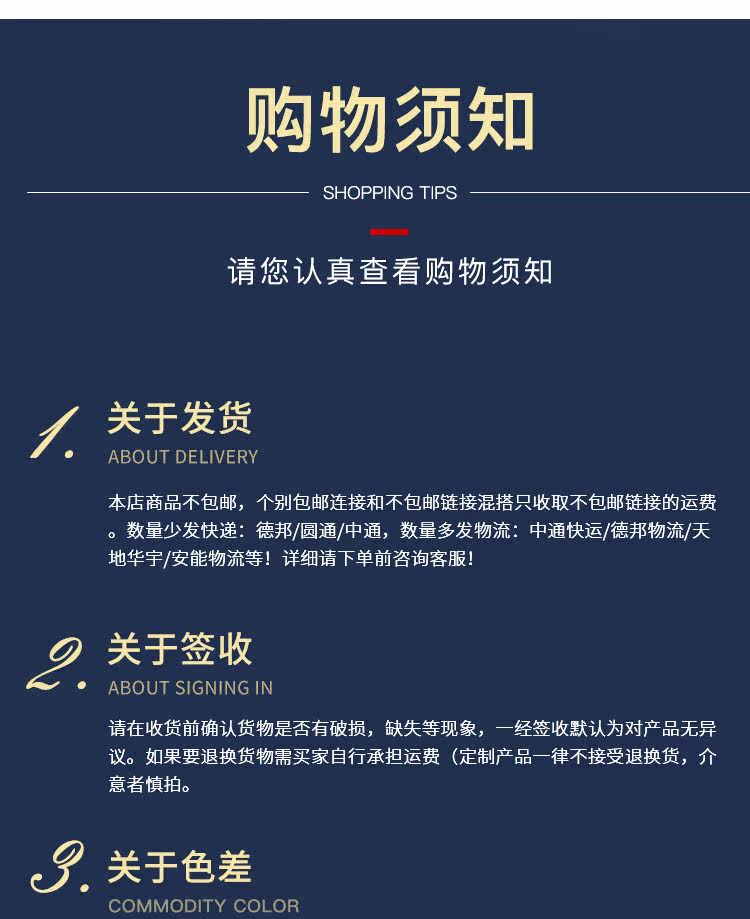 购物须知

SHOPPING TIPS

请您认真查看购物须知

1. 关于发货
ABOUT DELIVERY

本店商品不包邮，个别包邮连接和不包邮链接混搭只收取不包邮链接的运费。数量少发快递：德邦/圆通/中通，数量多发物流：中通快运/德邦物流/天地华宇/安能物流等！详细请下单前咨询客服！

2. 关于签收
ABOUT SIGNING IN

请在收货前确认货物是否有破损，缺失等现象，一经签收默认为对产品无异议。如果要退换货物需买家自行承担运费（定制产品一律不接受退换货，介意者慎拍。

3. 关于色差
COMMODITY COLOR